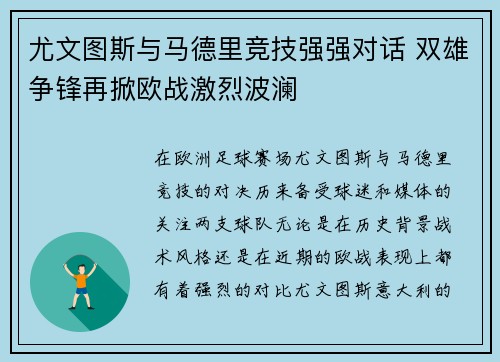 尤文图斯与马德里竞技强强对话 双雄争锋再掀欧战激烈波澜

在欧洲足球赛场尤文图斯与马德里竞技的对决历来备受球迷和媒体的关注两支球队无论是在历史背景战术风格还是在近期的欧战表现上都有着强烈的对比尤文图斯意大利的